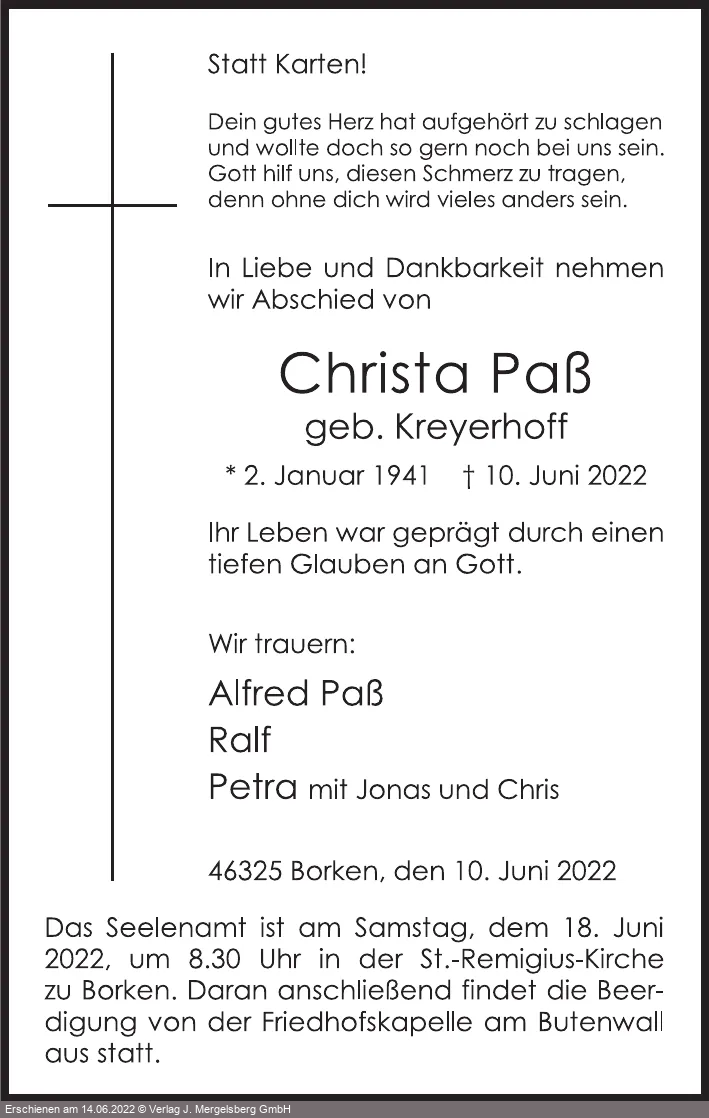 Statt Karten!

Dein gutes Herz hat aufgehört zu schlagen
und wollte doch so gern noch bei uns sein.
Gott hilf uns, diesen Schmerz zu tragen,
denn ohne dich wird vieles anders sein.

In Liebe und Dankbarkeit nehmen wir Abschied von

Christa Paß
geb. Kreyerhoff
* 2. Januar 1941 † 10. Juni 2022

Ihr Leben war geprägt durch einen tiefen Glauben an Gott.

Wir trauern:

Alfred Paß
Ralf
Petra mit Jonas und Chris

46325 Borken, den 10. Juni 2022

Das Seelenamt ist am Samstag, dem 18. Juni 2022, um 8.30 Uhr in der St.-Remigius-Kirche zu Borken. Daran anschließend findet die Beerdigung von der Friedhofskapelle am Butenwall aus statt.

Erschienen am 14.06.2022 © Verlag J. Mergelsberg GmbH